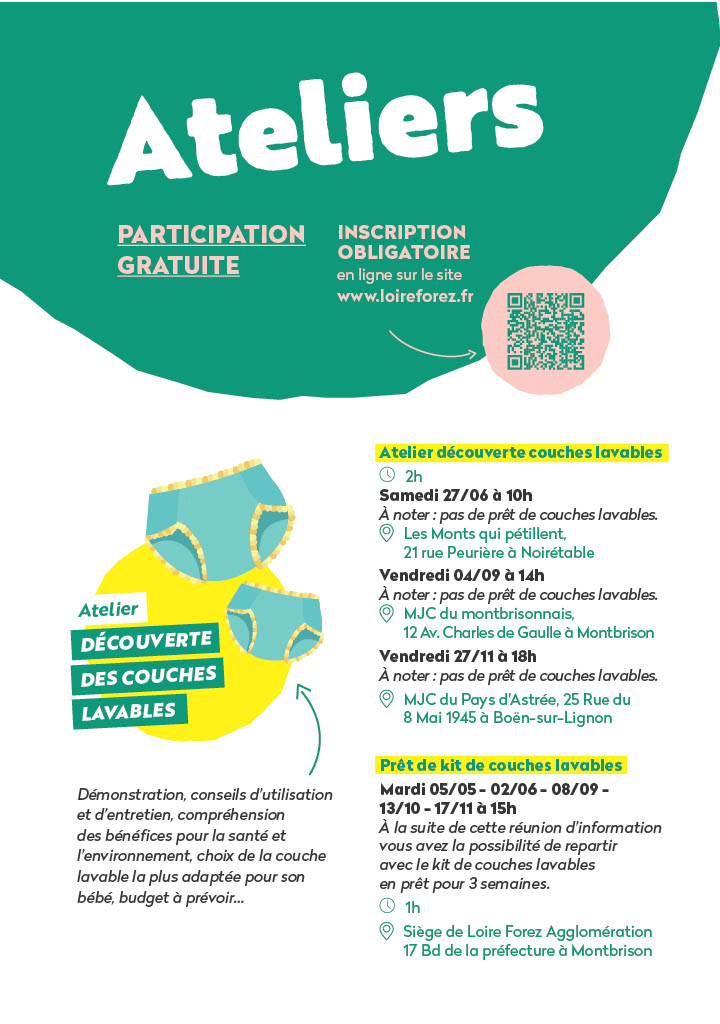 Ateliers

PARTICIPATION GRATUITE

INSCRIPTION OBLIGATOIRE
en ligne sur le site
www.loireforez.fr

Atelier
DÉCOUVERTE
DES COUCHES
LAVABLES

Démonstration, conseils d'utilisation et d'entretien, compréhension des bénéfices pour la santé et l'environnement, choix de la couche lavable la plus adaptée pour son bébé, budget à prévoir...

Atelier découverte couches lavables
2h
Samedi 27/06 à 10h
À noter : pas de prêt de couches lavables.
Les Monts qui pétillent, 21 rue Peurière à Noirétable
Vendredi 04/09 à 14h
À noter : pas de prêt de couches lavables.
MJC du montbrisonnais, 12 Av. Charles de Gaulle à Montbrison
Vendredi 27/11 à 18h
À noter : pas de prêt de couches lavables.
MJC du Pays d'Astrée, 25 Rue du 8 Mai 1945 à Boën-sur-Lignon

Prêt de kit de couches lavables
Mardi 05/05 - 02/06 - 08/09 - 13/10 - 17/11 à 15h
À la suite de cette réunion d'information vous avez la possibilité de repartir avec le kit de couches lavables en prêt pour 3 semaines.
1h
Siège de Loire Forez Agglomération
17 Bd de la préfecture à Montbrison